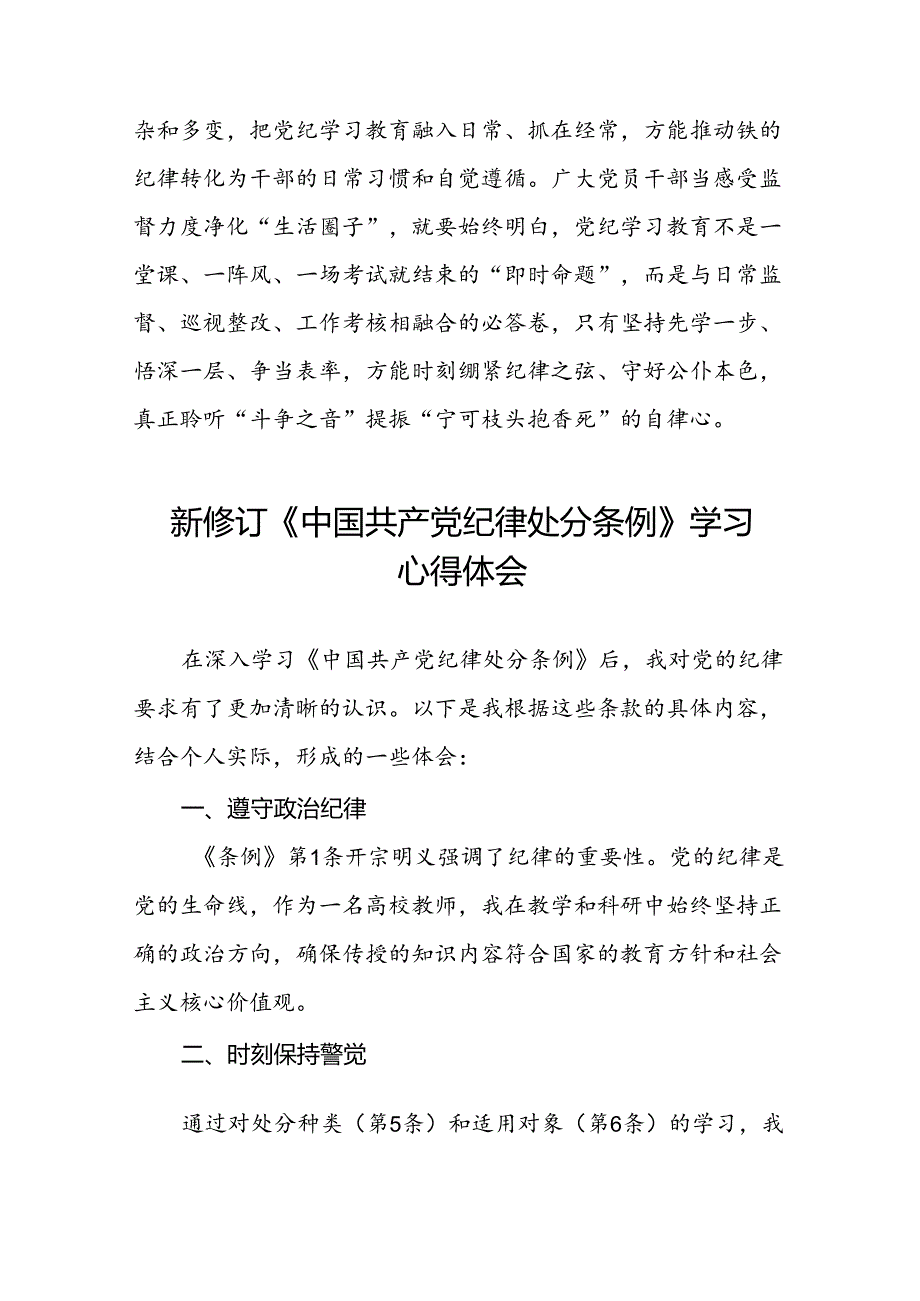 杂和多变，把党纪学习教育融入日常、抓在经常，方能推动铁的纪律转化为干部的日常习惯和自觉遵循。广大党员干部当感受监督力度净化“生活圈子”，就要始终明白，党纪学习教育不是一堂课、一阵风、一场考试就结束的“即时命题”，而是与日常监督、巡视整改、工作考核相融合的必答卷，只有坚持先学一步、悟深一层、争当表率，方能时刻绷紧纪律之弦、守好公仆本色，真正聆听“斗争之音”提振“宁可枝头抱香死”的自律心。

新修订《中国共产党纪律处分条例》学习心得体会

在深入学习《中国共产党纪律处分条例》后，我对党的纪律要求有了更加清晰的认识。以下是我根据这些条款的具体内容，结合个人实际，形成的一些体会：

一、遵守政治纪律

《条例》第1条开宗明义强调了纪律的重要性。党的纪律是党的生命线，作为一名高校教师，我在教学和科研中始终坚持正确的政治方向，确保传授的知识内容符合国家的教育方针和社会主义核心价值观。

二、时刻保持警觉

通过对处分种类（第5条）和适用对象（第6条）的学习，我